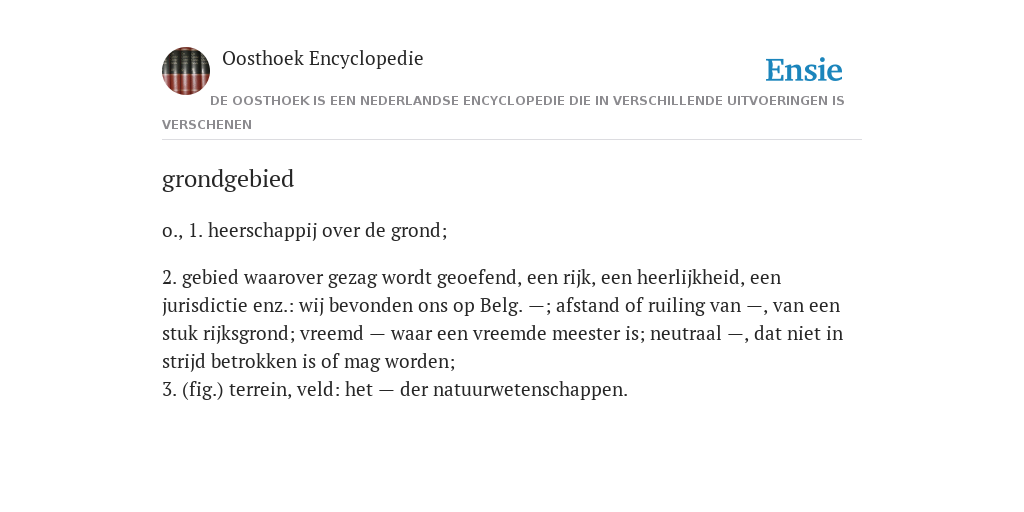 Oosthoek Encyclopedie

Ensie

DE OOSTHOEK IS EEN NEDERLANDSE ENCYCLOPEDIE DIE IN VERSCHILLENDE UITVOERINGEN IS VERSCHENEN

grondgebied

o., 1. heerschappij over de grond;

2. gebied waarover gezag wordt geoefend, een rijk, een heerlijkheid, een jurisdictie enz.: wij bevonden ons op Belg. —; afstand of ruiling van —, van een stuk rijksgrond; vreemd — waar een vreemde meester is; neutraal —, dat niet in strijd betrokken is of mag worden;
3. (fig.) terrein, veld: het — der natuurwetenschappen.